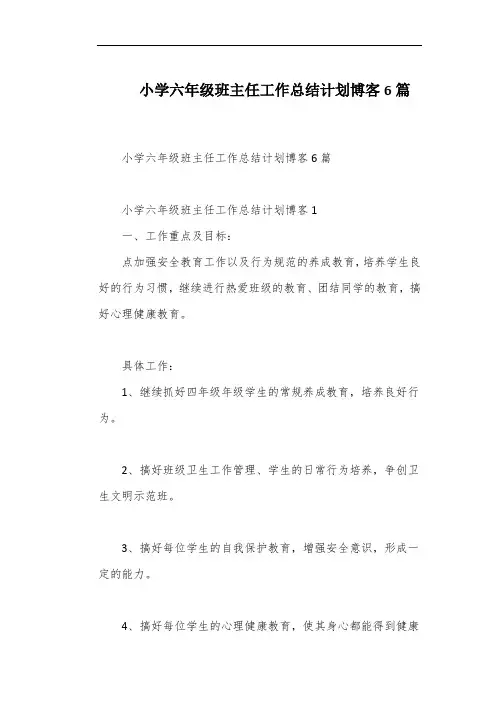 小学六年级班主任工作总结计划博客6篇

小学六年级班主任工作总结计划博客6篇

小学六年级班主任工作总结计划博客1

一、工作重点及目标：

点加强安全教育工作以及行为规范的养成教育，培养学生良好的行为习惯，继续进行热爱班级的教育、团结同学的教育，搞好心理健康教育。

具体工作：

1、继续抓好四年级年级学生的常规养成教育，培养良好行为。

2、搞好班级卫生工作管理、学生的日常行为培养，争创卫生文明示范班。

3、搞好每位学生的自我保护教育，增强安全意识，形成一定的能力。

4、搞好每位学生的心理健康教育，使其身心都能得到健康